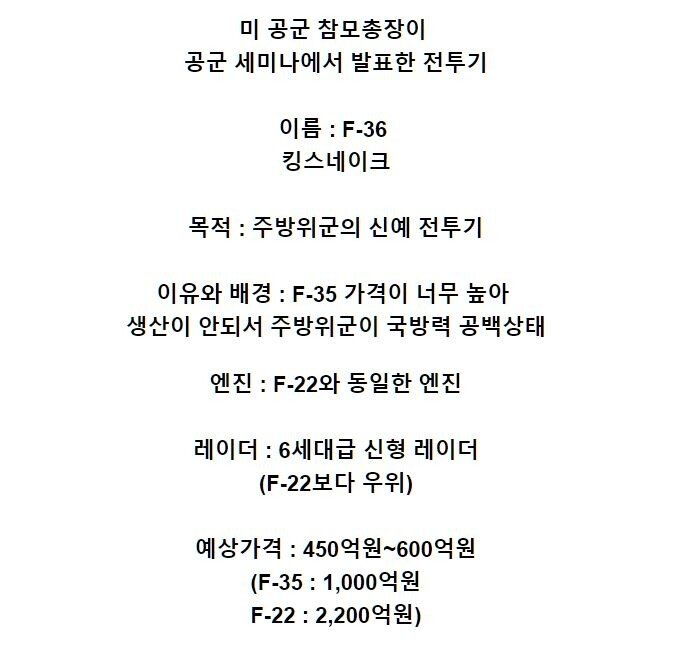 미 공군 참모총장이
공군 세미나에서 발표한 전투기

이름 : F-36
킹스네이크

목적 : 주방위군의 신예 전투기

이유와 배경 : F-35 가격이 너무 높아
생산이 안되서 주방위군이 국방력 공백상태

엔진 : F-22와 동일한 엔진

레이더 : 6세대급 신형 레이더
(F-22보다 우위)

예상가격 : 450억원~600억원
(F-35 : 1,000억원
F-22 : 2,200억원)